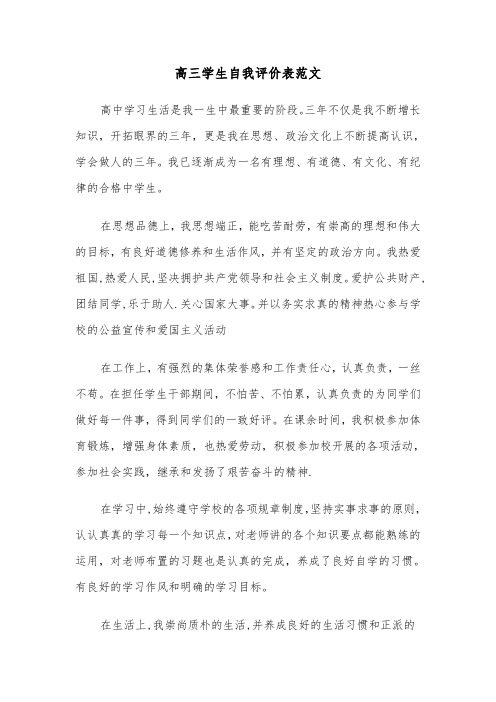 高三学生自我评价表范文

高中学习生活是我一生中最重要的阶段。三年不仅是我不断增长知识，开拓眼界的三年，更是我在思想、政治文化上不断提高认识，学会做人的三年。我已逐渐成为一名有理想、有道德、有文化、有纪律的合格中学生。

在思想品德上，我思想端正，能吃苦耐劳，有崇高的理想和伟大的目标，有良好道德修养和生活作风，并有坚定的政治方向。我热爱祖国,热爱人民,坚决拥护共产党领导和社会主义制度。爱护公共财产,团结同学,乐于助人.关心国家大事。并以务实求真的精神热心参与学校的公益宣传和爱国主义活动

在工作上，有强烈的集体荣誉感和工作责任心，认真负责，一丝不苟。在担任学生干部期间，不怕苦、不怕累，认真负责的为同学们做好每一件事，得到同学们的一致好评。在课余时间，我积极参加体育锻炼，增强身体素质，也热爱劳动，积极参加校开展的各项活动，参加社会实践，继承和发扬了艰苦奋斗的精神.

在学习中,始终遵守学校的各项规章制度,坚持实事求事的原则，认认真真的学习每一个知识点，对老师讲的各个知识要点都能熟练的运用，对老师布置的习题也是认真的完成，养成了良好自学的习惯。有良好的学习作风和明确的学习目标。

在生活上,我崇尚质朴的生活,并养成良好的生活习惯和正派的